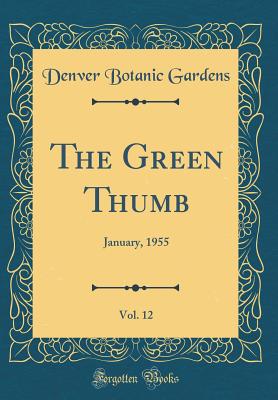 Denver Botanic Gardens

The Green Thumb

January, 1955

Vol. 12

Forgotten Books